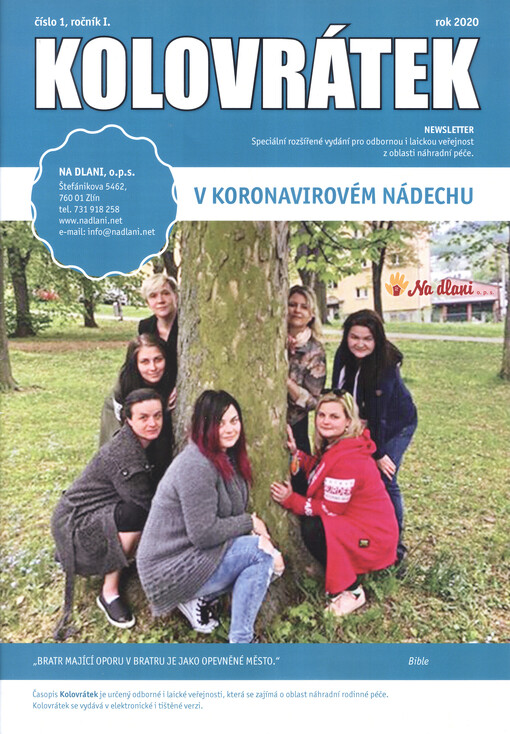 číslo 1, ročník I.

rok 2020

KOLOVRÁTEK

NEWSLETTER
Speciální rozšířené vydání pro odbornou i laickou veřejnost z oblasti náhradní péče.

NA DLANI, o.p.s.
Štefánikova 5462,
760 01 Zlín
tel. 731 918 258
www.nadlani.net
e-mail: info@nadlani.net

V KORONAVIROVÉM NÁDECHU

Na dlani o.p.s.

„BRATR MAJÍCÍ OPORU V BRATRU JE JAKO OPEVNĚNÉ MĚSTO."

Bible

Časopis Kolovrátek je určený odborné i laické veřejnosti, která se zajímá o oblast náhradní rodinné péče.
Kolovrátek se vydává v elektronické i tištěné verzi.